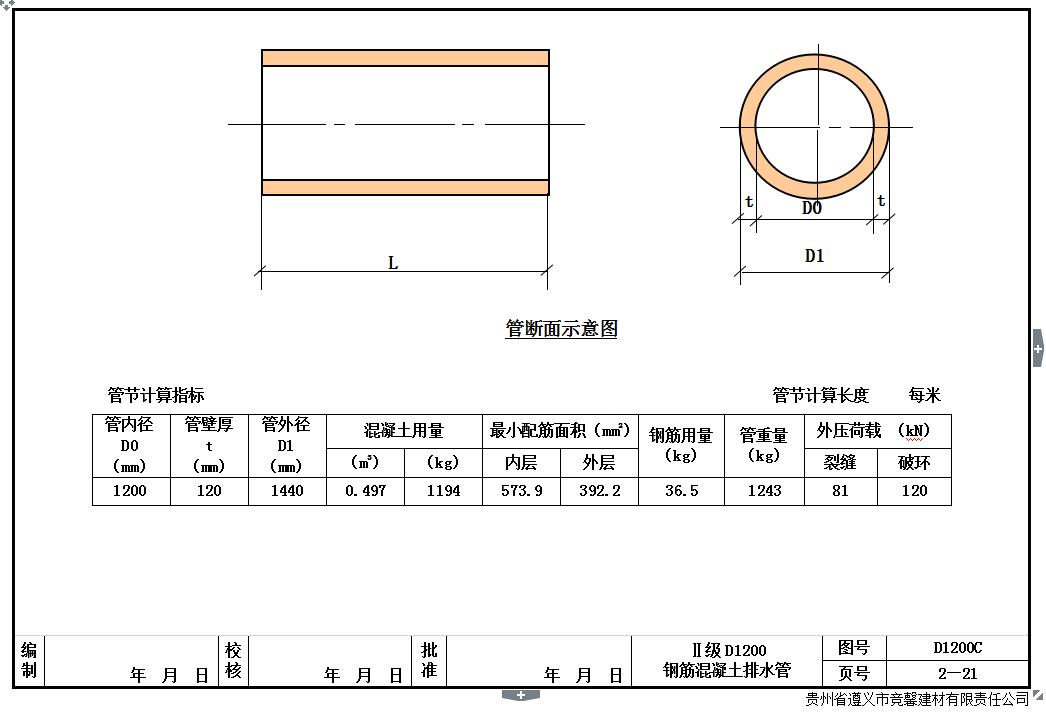 L

t D0 t

D1

管断面示意图

管节计算指标 管节计算长度 每米

| 管内径 D0 (mm) | 管壁厚 t (mm) | 管外径 D1 (mm) | 混凝土用量 ($m^3$) | 混凝土用量 (kg) | 最小配筋面积 ($mm^2$) 内层 | 最小配筋面积 ($mm^2$) 外层 | 钢筋用量 (kg) | 管重量 (kg) | 外压荷载 (kN) 裂缝 | 外压荷载 (kN) 破坏 |
|---|---|---|---|---|---|---|---|---|---|---|
| 1200 | 120 | 1440 | 0.497 | 1194 | 573.9 | 392.2 | 36.5 | 1243 | 81 | 120 |

| 编制 | 年 月 日 | 校核 | 年 月 日 | 批准 | 年 月 日 | Ⅱ级 D1200 钢筋混凝土排水管 | 图号 | D1200C |
|---|---|---|---|---|---|---|---|---|
| | | | | | | | 页号 | 2—21 |

贵州省遵义市竞馨建材有限责任公司